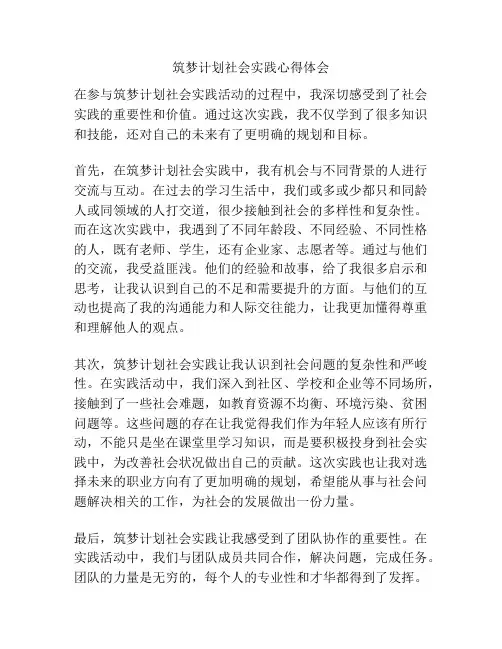 筑梦计划社会实践心得体会

在参与筑梦计划社会实践活动的过程中，我深切感受到了社会实践的重要性和价值。通过这次实践，我不仅学到了很多知识和技能，还对自己的未来有了更明确的规划和目标。

首先，在筑梦计划社会实践中，我有机会与不同背景的人进行交流与互动。在过去的学习生活中，我们或多或少都只和同龄人或同领域的人打交道，很少接触到社会的多样性和复杂性。而在这次实践中，我遇到了不同年龄段、不同经验、不同性格的人，既有老师、学生，还有企业家、志愿者等。通过与他们的交流，我受益匪浅。他们的经验和故事，给了我很多启示和思考，让我认识到自己的不足和需要提升的方面。与他们的互动也提高了我的沟通能力和人际交往能力，让我更加懂得尊重和理解他人的观点。

其次，筑梦计划社会实践让我认识到社会问题的复杂性和严峻性。在实践活动中，我们深入到社区、学校和企业等不同场所，接触到了一些社会难题，如教育资源不均衡、环境污染、贫困问题等。这些问题的存在让我觉得我们作为年轻人应该有所行动，不能只是坐在课堂里学习知识，而是要积极投身到社会实践中，为改善社会状况做出自己的贡献。这次实践也让我对选择未来的职业方向有了更加明确的规划，希望能从事与社会问题解决相关的工作，为社会的发展做出一份力量。

最后，筑梦计划社会实践让我感受到了团队协作的重要性。在实践活动中，我们与团队成员共同合作，解决问题，完成任务。团队的力量是无穷的，每个人的专业性和才华都得到了发挥。